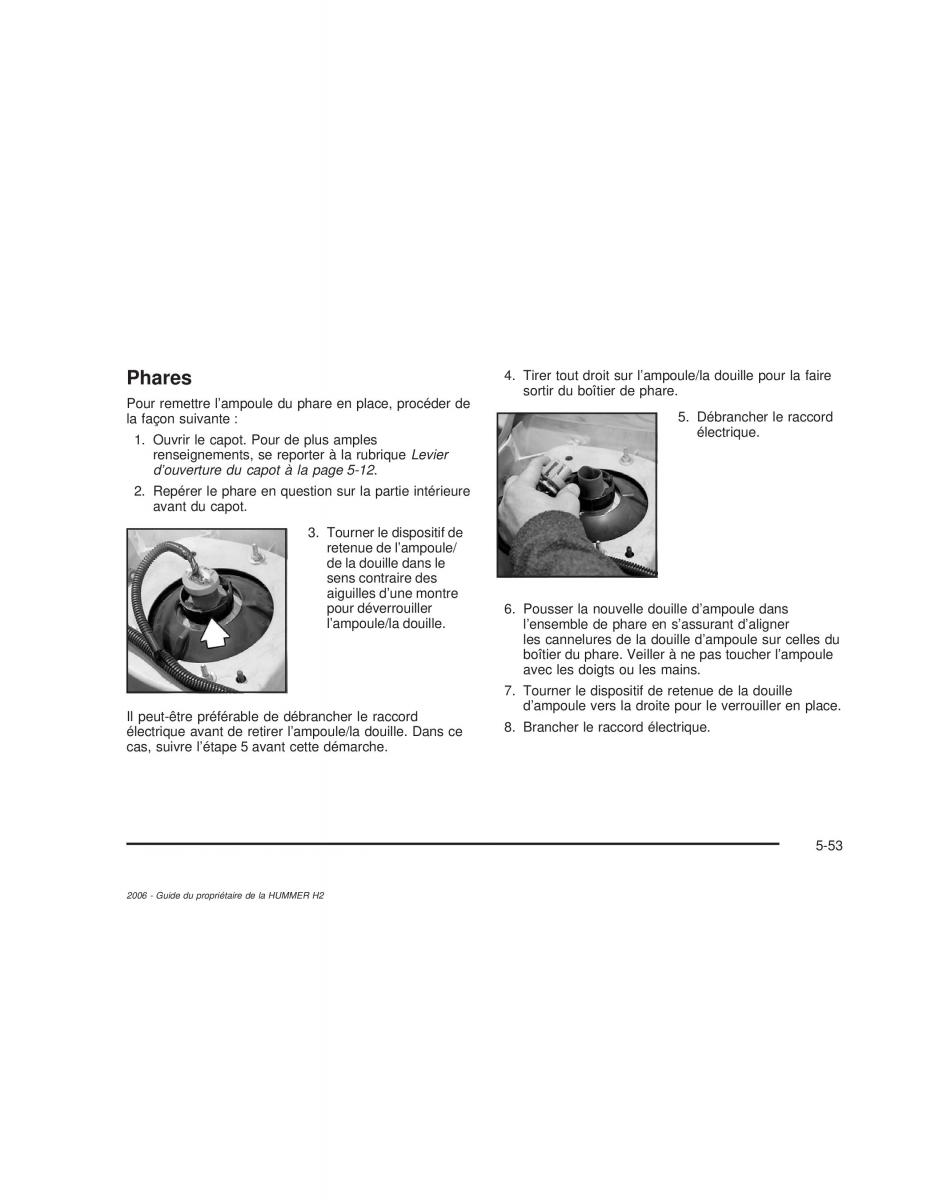 Phares

Pour remettre l'ampoule du phare en place, procéder de la façon suivante :

1. Ouvrir le capot. Pour de plus amples renseignements, se reporter à la rubrique Levier d'ouverture du capot à la page 5-12.

2. Repérer le phare en question sur la partie intérieure avant du capot.

3. Tourner le dispositif de retenue de l'ampoule/ de la douille dans le sens contraire des aiguilles d'une montre pour déverrouiller l'ampoule/la douille.

Il peut-être préférable de débrancher le raccord électrique avant de retirer l'ampoule/la douille. Dans ce cas, suivre l'étape 5 avant cette démarche.

4. Tirer tout droit sur l'ampoule/la douille pour la faire sortir du boîtier de phare.

5. Débrancher le raccord électrique.

6. Pousser la nouvelle douille d'ampoule dans l'ensemble de phare en s'assurant d'aligner les cannelures de la douille d'ampoule sur celles du boîtier du phare. Veiller à ne pas toucher l'ampoule avec les doigts ou les mains.

7. Tourner le dispositif de retenue de la douille d'ampoule vers la droite pour le verrouiller en place.

8. Brancher le raccord électrique.

5-53

2006 - Guide du propriétaire de la HUMMER H2